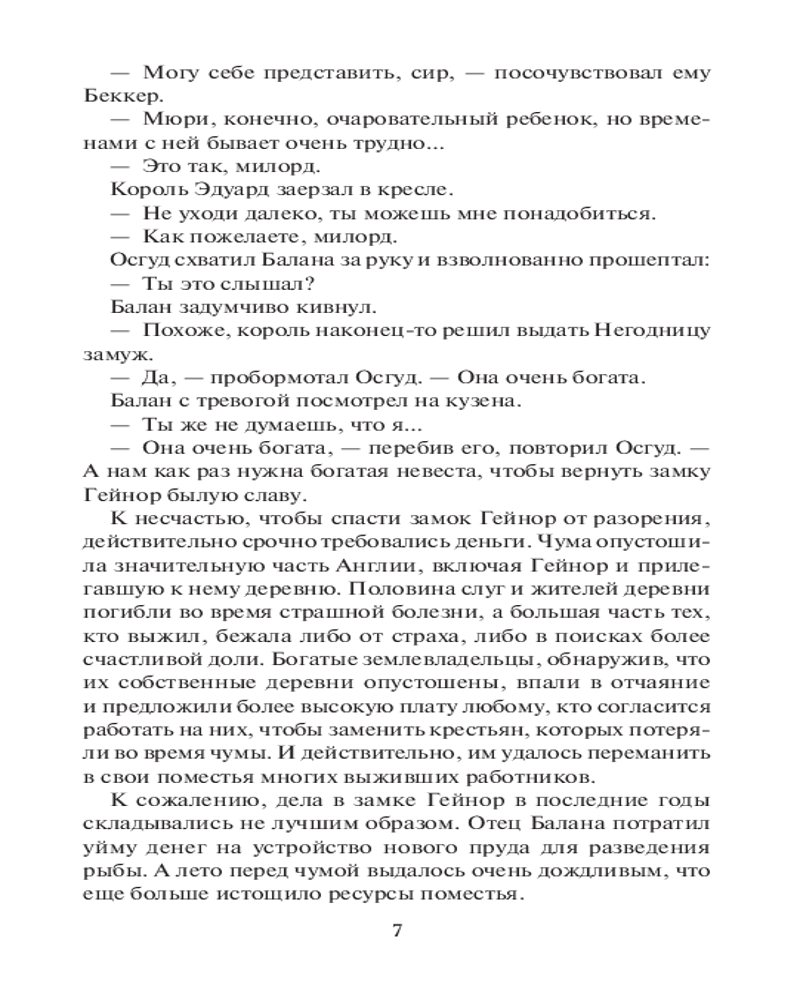 — Могу себе представить, сир, — посочувствовал ему Беккер.

— Мюри, конечно, очаровательный ребенок, но временами с ней бывает очень трудно...

— Это так, милорд.

Король Эдуард заерзал в кресле.

— Не уходи далеко, ты можешь мне понадобиться.

— Как пожелаете, милорд.

Осгуд схватил Балана за руку и взволнованно прошептал:

— Ты это слышал?

Балан задумчиво кивнул.

— Похоже, король наконец-то решил выдать Негодницу замуж.

— Да, — пробормотал Осгуд. — Она очень богата.

Балан с тревогой посмотрел на кузена.

— Ты же не думаешь, что я...

— Она очень богата, — перебив его, повторил Осгуд. — А нам как раз нужна богатая невеста, чтобы вернуть замку Гейнор былую славу.

К несчастью, чтобы спасти замок Гейнор от разорения, действительно срочно требовались деньги. Чума опустошила значительную часть Англии, включая Гейнор и прилегавшую к нему деревню. Половина слуг и жителей деревни погибли во время страшной болезни, а большая часть тех, кто выжил, бежала либо от страха, либо в поисках более счастливой доли. Богатые землевладельцы, обнаружив, что их собственные деревни опустошены, впали в отчаяние и предложили более высокую плату любому, кто согласится работать на них, чтобы заменить крестьян, которых потеряли во время чумы. И действительно, им удалось переманить в свои поместья многих выживших работников.

К сожалению, дела в замке Гейнор в последние годы складывались не лучшим образом. Отец Балана потратил уйму денег на устройство нового пруда для разведения рыбы. А лето перед чумой выдалось очень дождливым, что еще больше истощило ресурсы поместья.

7